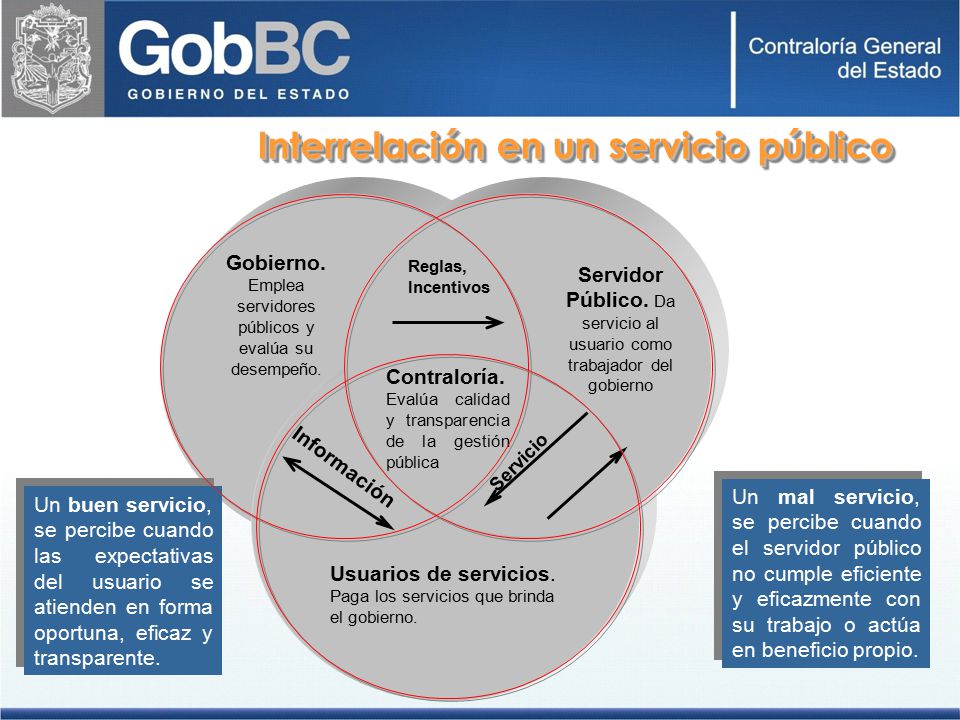 GobBC
GOBIERNO DEL ESTADO

Contraloría General del Estado

Interrelación en un servicio público

Gobierno. Emplea servidores públicos y evalúa su desempeño.

Reglas, Incentivos

Servidor Público. Da servicio al usuario como trabajador del gobierno

Contraloría. Evalúa calidad y transparencia de la gestión pública

Información

Servicio

Usuarios de servicios. Paga los servicios que brinda el gobierno.

Un buen servicio, se percibe cuando las expectativas del usuario se atienden en forma oportuna, eficaz y transparente.

Un mal servicio, se percibe cuando el servidor público no cumple eficiente y eficazmente con su trabajo o actúa en beneficio propio.